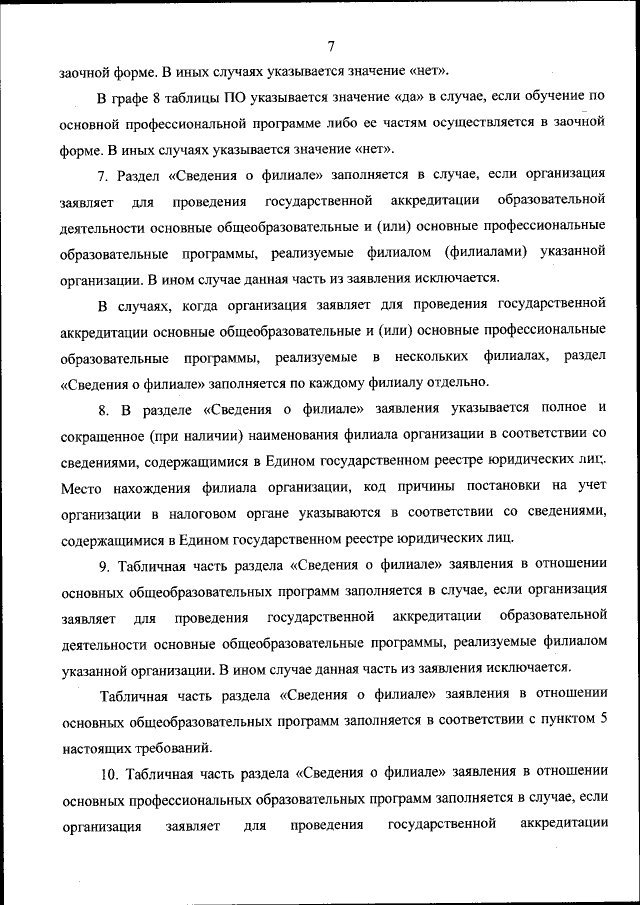 7

заочной форме. В иных случаях указывается значение «нет».

В графе 8 таблицы ПО указывается значение «да» в случае, если обучение по основной профессиональной программе либо ее частям осуществляется в заочной форме. В иных случаях указывается значение «нет».

7. Раздел «Сведения о филиале» заполняется в случае, если организация заявляет для проведения государственной аккредитации образовательной деятельности основные общеобразовательные и (или) основные профессиональные образовательные программы, реализуемые филиалом (филиалами) указанной организации. В ином случае данная часть из заявления исключается.

В случаях, когда организация заявляет для проведения государственной аккредитации основные общеобразовательные и (или) основные профессиональные образовательные программы, реализуемые в нескольких филиалах, раздел «Сведения о филиале» заполняется по каждому филиалу отдельно.

8. В разделе «Сведения о филиале» заявления указывается полное и сокращенное (при наличии) наименования филиала организации в соответствии со сведениями, содержащимися в Едином государственном реестре юридических лиц. Место нахождения филиала организации, код причины постановки на учет организации в налоговом органе указываются в соответствии со сведениями, содержащимися в Едином государственном реестре юридических лиц.

9. Табличная часть раздела «Сведения о филиале» заявления в отношении основных общеобразовательных программ заполняется в случае, если организация заявляет для проведения государственной аккредитации образовательной деятельности основные общеобразовательные программы, реализуемые филиалом указанной организации. В ином случае данная часть из заявления исключается.

Табличная часть раздела «Сведения о филиале» заявления в отношении основных общеобразовательных программ заполняется в соответствии с пунктом 5 настоящих требований.

10. Табличная часть раздела «Сведения о филиале» заявления в отношении основных профессиональных образовательных программ заполняется в случае, если организация заявляет для проведения государственной аккредитации